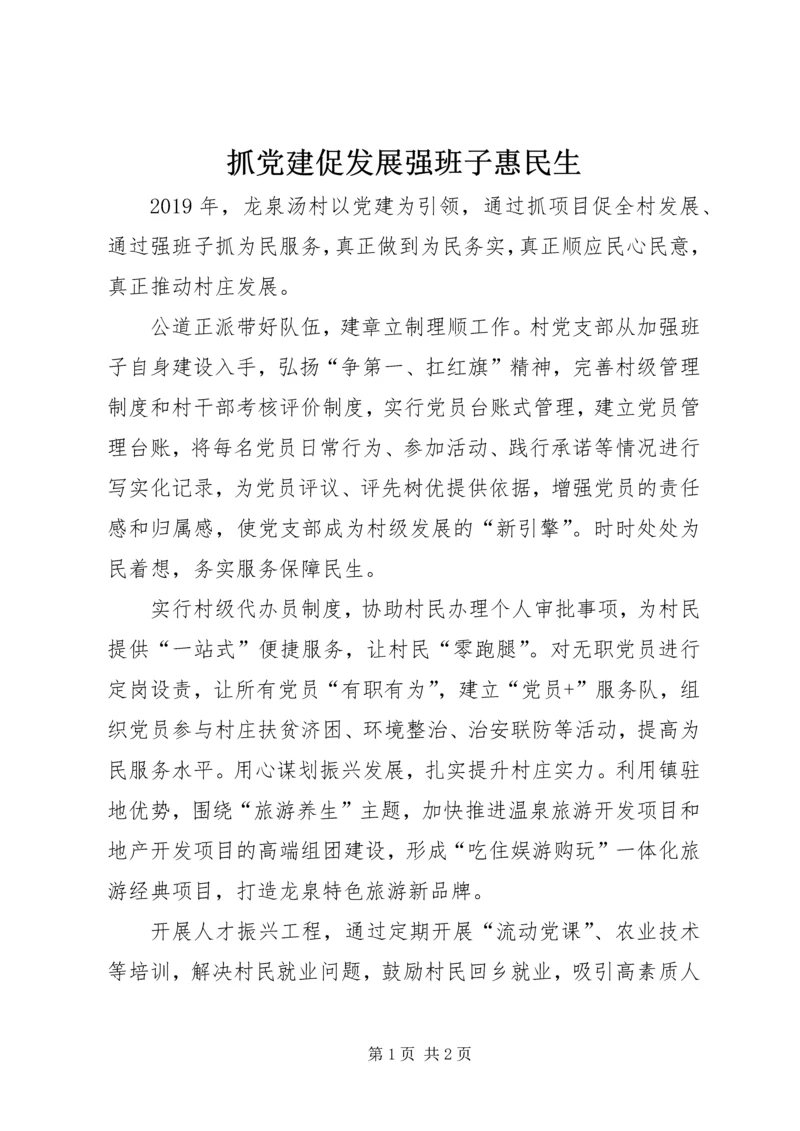 抓党建促发展强班子惠民生

2019 年，龙泉汤村以党建为引领，通过抓项目促全村发展、通过强班子抓为民服务，真正做到为民务实，真正顺应民心民意，真正推动村庄发展。

公道正派带好队伍，建章立制理顺工作。村党支部从加强班子自身建设入手，弘扬“争第一、扛红旗”精神，完善村级管理制度和村干部考核评价制度，实行党员台账式管理，建立党员管理台账，将每名党员日常行为、参加活动、践行承诺等情况进行写实化记录，为党员评议、评先树优提供依据，增强党员的责任感和归属感，使党支部成为村级发展的“新引擎”。时时处处为民着想，务实服务保障民生。

实行村级代办员制度，协助村民办理个人审批事项，为村民提供“一站式”便捷服务，让村民“零跑腿”。对无职党员进行定岗设责，让所有党员“有职有为”，建立“党员+”服务队，组织党员参与村庄扶贫济困、环境整治、治安联防等活动，提高为民服务水平。用心谋划振兴发展，扎实提升村庄实力。利用镇驻地优势，围绕“旅游养生”主题，加快推进温泉旅游开发项目和地产开发项目的高端组团建设，形成“吃住娱游购玩”一体化旅游经典项目，打造龙泉特色旅游新品牌。

开展人才振兴工程，通过定期开展“流动党课”、农业技术等培训，解决村民就业问题，鼓励村民回乡就业，吸引高素质人

第 1 页 共 2 页